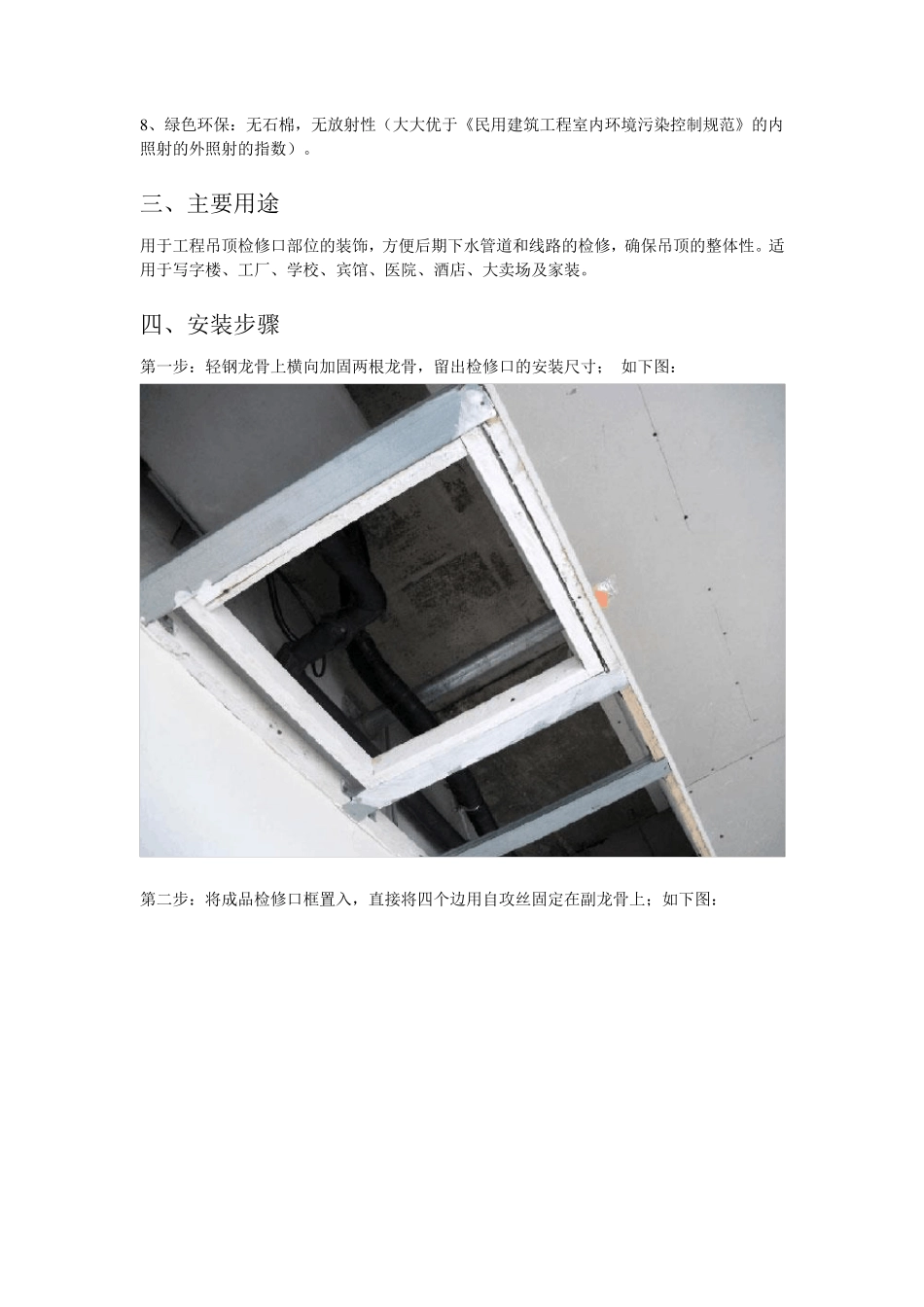 8、绿色环保：无石棉，无放射性（大大优于《民用建筑工程室内环境污染控制规范》的内照射的外照射的指数）。

三、主要用途

用于工程吊顶检修口部位的装饰，方便后期下水管道和线路的检修，确保吊顶的整体性。适用于写字楼、工厂、学校、宾馆、医院、酒店、大卖场及家装。

四、安装步骤

第一步：轻钢龙骨上横向加固两根龙骨，留出检修口的安装尺寸； 如下图：

第二步：将成品检修口框置入，直接将四个边用自攻丝固定在副龙骨上；如下图：